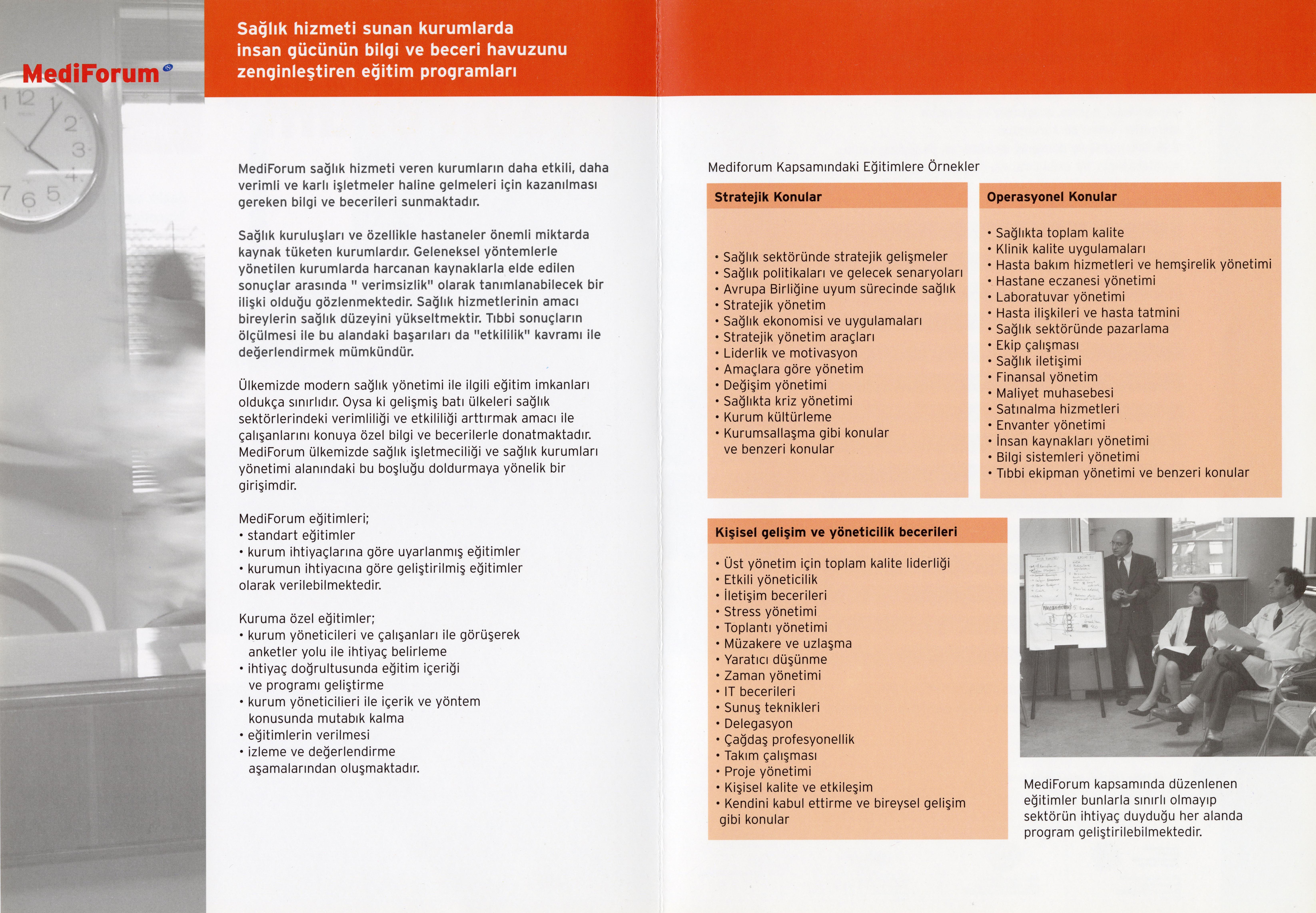 MediForum

Sağlık hizmeti sunan kurumlarda insan gücünün bilgi ve beceri havuzunu zenginleştiren eğitim programları

MediForum sağlık hizmeti veren kurumların daha etkili, daha verimli ve karlı işletmeler haline gelmeleri için kazanılması gereken bilgi ve becerileri sunmaktadır.

Sağlık kuruluşları ve özellikle hastaneler önemli miktarda kaynak tüketen kurumlardır. Geleneksel yöntemlerle yönetilen kurumlarda harcanan kaynaklarla elde edilen sonuçlar arasında " verimsizlik" olarak tanımlanabilecek bir ilişki olduğu gözlenmektedir. Sağlık hizmetlerinin amacı bireylerin sağlık düzeyini yükseltmektir. Tıbbi sonuçların ölçülmesi ile bu alandaki başarıları da "etkililik" kavramı ile değerlendirmek mümkündür.

Ülkemizde modern sağlık yönetimi ile ilgili eğitim imkanları oldukça sınırlıdır. Oysa ki gelişmiş batı ülkeleri sağlık sektörlerindeki verimliliği ve etkililiği arttırmak amacı ile çalışanlarını konuya özel bilgi ve becerilerle donatmaktadır. MediForum ülkemizde sağlık işletmeciliği ve sağlık kurumları yönetimi alanındaki bu boşluğu doldurmaya yönelik bir girişimdir.

MediForum eğitimleri;
• standart eğitimler
• kurum ihtiyaçlarına göre uyarlanmış eğitimler
• kurumun ihtiyacına göre geliştirilmiş eğitimler
olarak verilebilmektedir.

Kuruma özel eğitimler;
• kurum yöneticileri ve çalışanları ile görüşerek anketler yolu ile ihtiyaç belirleme
• ihtiyaç doğrultusunda eğitim içeriği ve programı geliştirme
• kurum yöneticilieri ile içerik ve yöntem konusunda mutabık kalma
• eğitimlerin verilmesi
• izleme ve değerlendirme aşamalarından oluşmaktadır.

Mediforum Kapsamındaki Eğitimlere Örnekler

Stratejik Konular
• Sağlık sektöründe stratejik gelişmeler
• Sağlık politikaları ve gelecek senaryoları
• Avrupa Birliğine uyum sürecinde sağlık
• Stratejik yönetim
• Sağlık ekonomisi ve uygulamaları
• Stratejik yönetim araçları
• Liderlik ve motivasyon
• Amaçlara göre yönetim
• Değişim yönetimi
• Sağlıkta kriz yönetimi
• Kurum kültürleme
• Kurumsallaşma gibi konular ve benzeri konular

Operasyonel Konular
• Sağlıkta toplam kalite
• Klinik kalite uygulamaları
• Hasta bakım hizmetleri ve hemşirelik yönetimi
• Hastane eczanesi yönetimi
• Laboratuvar yönetimi
• Hasta ilişkileri ve hasta tatmini
• Sağlık sektöründe pazarlama
• Ekip çalışması
• Sağlık iletişimi
• Finansal yönetim
• Maliyet muhasebesi
• Satınalma hizmetleri
• Envanter yönetimi
• İnsan kaynakları yönetimi
• Bilgi sistemleri yönetimi
• Tıbbi ekipman yönetimi ve benzeri konular

Kişisel gelişim ve yöneticilik becerileri
• Üst yönetim için toplam kalite liderliği
• Etkili yöneticilik
• İletişim becerileri
• Stress yönetimi
• Toplantı yönetimi
• Müzakere ve uzlaşma
• Yaratıcı düşünme
• Zaman yönetimi
• IT becerileri
• Sunuş teknikleri
• Delegasyon
• Çağdaş profesyonellik
• Takım çalışması
• Proje yönetimi
• Kişisel kalite ve etkileşim
• Kendini kabul ettirme ve bireysel gelişim gibi konular

MediForum kapsamında düzenlenen eğitimler bunlarla sınırlı olmayıp sektörün ihtiyaç duyduğu her alanda program geliştirilebilmektedir.